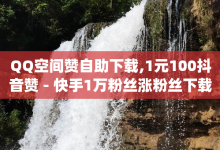 QQ空间赞自助下载,1元100抖音赞 - 快手1万粉丝涨粉丝下载